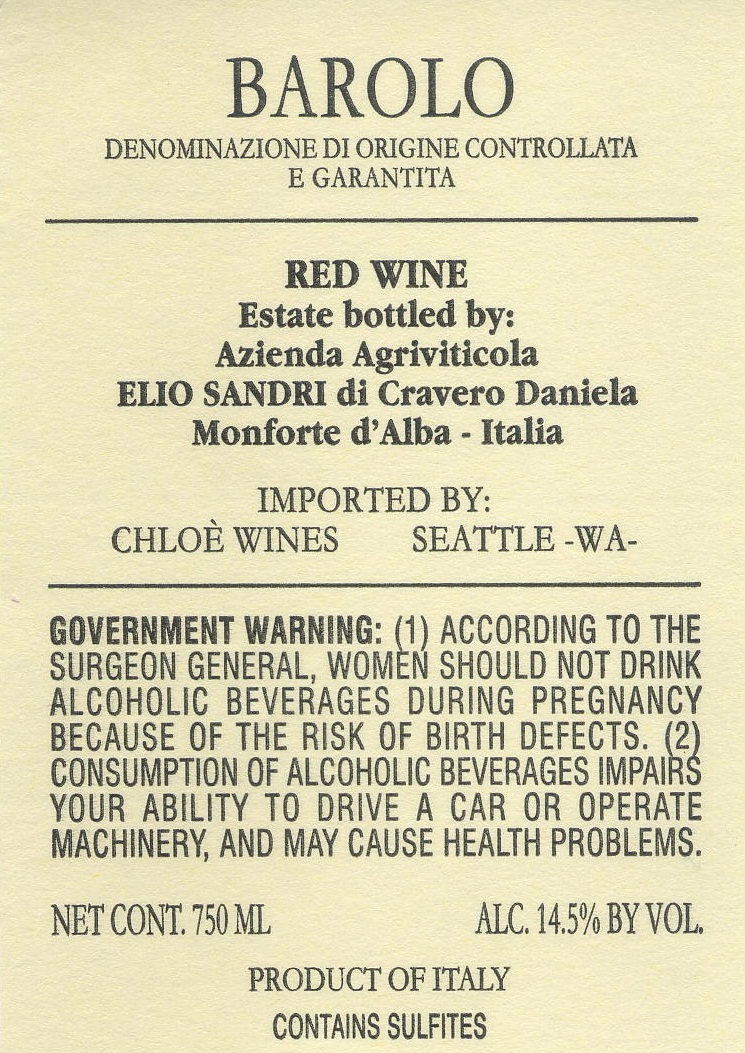 BAROLO
DENOMINAZIONE DI ORIGINE CONTROLLATA
E GARANTITA

RED WINE
Estate bottled by:
Azienda Agriviticola
ELIO SANDRI di Cravero Daniela
Monforte d'Alba - Italia

IMPORTED BY:
CHLOÈ WINES SEATTLE -WA-

GOVERNMENT WARNING: (1) ACCORDING TO THE SURGEON GENERAL, WOMEN SHOULD NOT DRINK ALCOHOLIC BEVERAGES DURING PREGNANCY BECAUSE OF THE RISK OF BIRTH DEFECTS. (2) CONSUMPTION OF ALCOHOLIC BEVERAGES IMPAIRS YOUR ABILITY TO DRIVE A CAR OR OPERATE MACHINERY, AND MAY CAUSE HEALTH PROBLEMS.

NET CONT. 750 ML ALC. 14.5% BY VOL.

PRODUCT OF ITALY
CONTAINS SULFITES